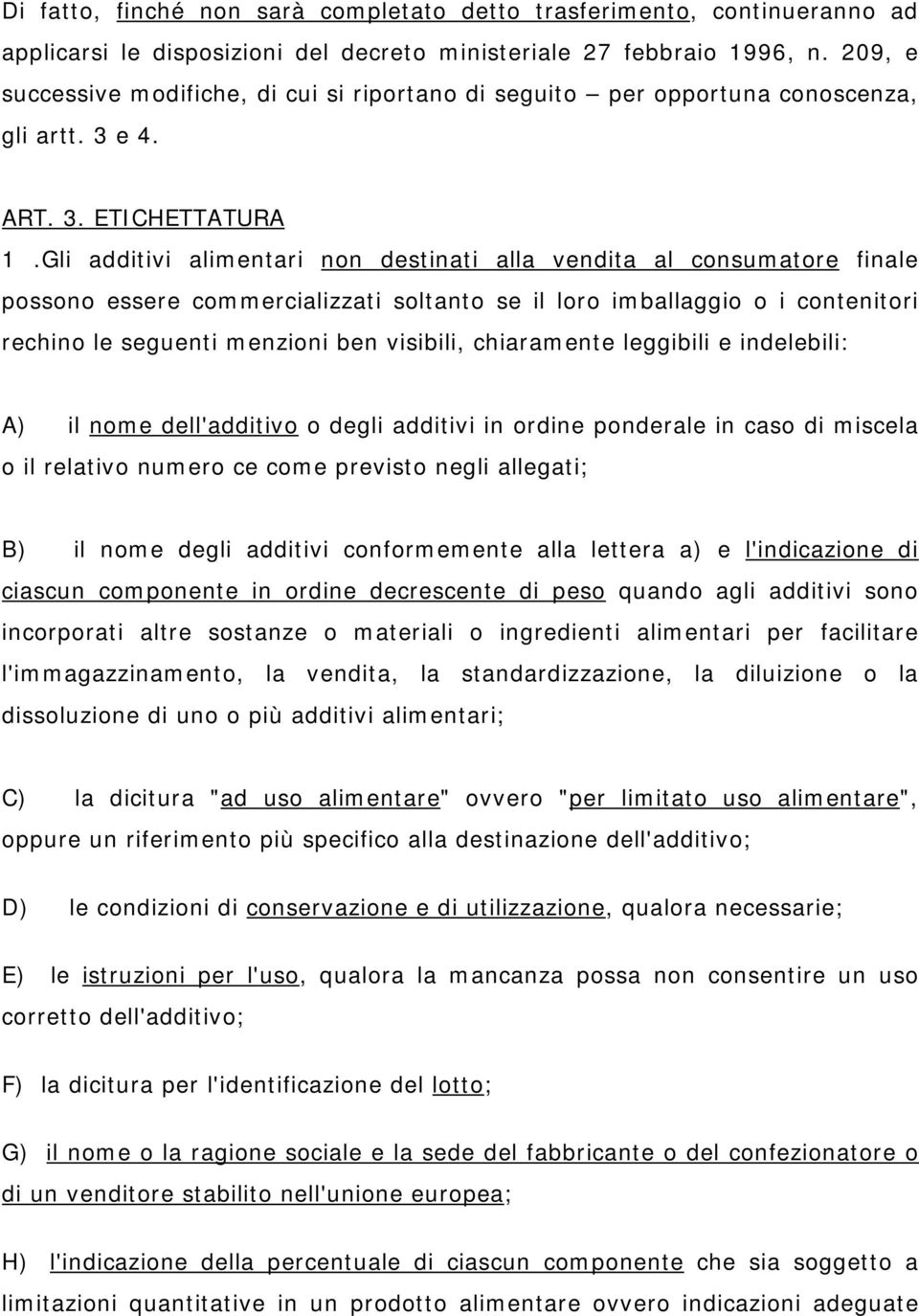 Di fatto, finché non sarà completato detto trasferimento, continueranno ad applicarsi le disposizioni del decreto ministeriale 27 febbraio 1996, n. 209, e successive modifiche, di cui si riportano di seguito – per opportuna conoscenza, gli artt. 3 e 4.

ART. 3. ETICHETTATURA
1 .Gli additivi alimentari non destinati alla vendita al consumatore finale possono essere commercializzati soltanto se il loro imballaggio o i contenitori rechino le seguenti menzioni ben visibili, chiaramente leggibili e indelebili:

A) il nome dell'additivo o degli additivi in ordine ponderale in caso di miscela o il relativo numero ce come previsto negli allegati;

B) il nome degli additivi conformemente alla lettera a) e l'indicazione di ciascun componente in ordine decrescente di peso quando agli additivi sono incorporati altre sostanze o materiali o ingredienti alimentari per facilitare l'immagazzinamento, la vendita, la standardizzazione, la diluizione o la dissoluzione di uno o più additivi alimentari;

C) la dicitura "ad uso alimentare" ovvero "per limitato uso alimentare", oppure un riferimento più specifico alla destinazione dell'additivo;

D) le condizioni di conservazione e di utilizzazione, qualora necessarie;

E) le istruzioni per l'uso, qualora la mancanza possa non consentire un uso corretto dell'additivo;

F) la dicitura per l'identificazione del lotto;

G) il nome o la ragione sociale e la sede del fabbricante o del confezionatore o di un venditore stabilito nell'unione europea;

H) l'indicazione della percentuale di ciascun componente che sia soggetto a limitazioni quantitative in un prodotto alimentare ovvero indicazioni adeguate